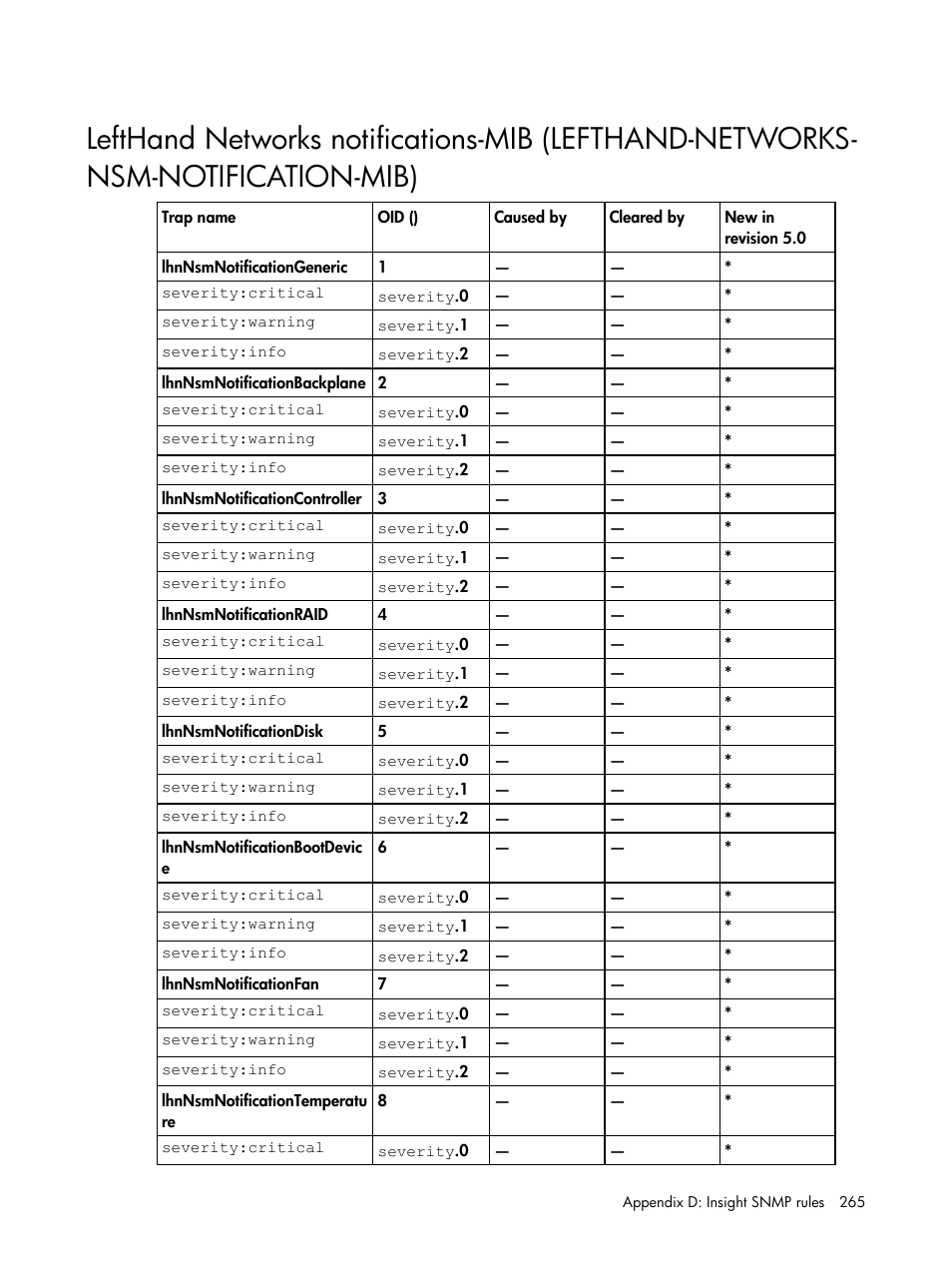 LeftHand Networks notifications-MIB (LEFTHAND-NETWORKS-NSM-NOTIFICATION-MIB)

| Trap name | OID () | Caused by | Cleared by | New in revision 5.0 |
|---|---|---|---|---|
| lhnNsmNotificationGeneric | 1 | — | — | * |
| severity:critical | severity.0 | — | — | * |
| severity:warning | severity.1 | — | — | * |
| severity:info | severity.2 | — | — | * |
| lhnNsmNotificationBackplane | 2 | — | — | * |
| severity:critical | severity.0 | — | — | * |
| severity:warning | severity.1 | — | — | * |
| severity:info | severity.2 | — | — | * |
| lhnNsmNotificationController | 3 | — | — | * |
| severity:critical | severity.0 | — | — | * |
| severity:warning | severity.1 | — | — | * |
| severity:info | severity.2 | — | — | * |
| lhnNsmNotificationRAID | 4 | — | — | * |
| severity:critical | severity.0 | — | — | * |
| severity:warning | severity.1 | — | — | * |
| severity:info | severity.2 | — | — | * |
| lhnNsmNotificationDisk | 5 | — | — | * |
| severity:critical | severity.0 | — | — | * |
| severity:warning | severity.1 | — | — | * |
| severity:info | severity.2 | — | — | * |
| lhnNsmNotificationBootDevice | 6 | — | — | * |
| severity:critical | severity.0 | — | — | * |
| severity:warning | severity.1 | — | — | * |
| severity:info | severity.2 | — | — | * |
| lhnNsmNotificationFan | 7 | — | — | * |
| severity:critical | severity.0 | — | — | * |
| severity:warning | severity.1 | — | — | * |
| severity:info | severity.2 | — | — | * |
| lhnNsmNotificationTemperature | 8 | — | — | * |
| severity:critical | severity.0 | — | — | * |

Appendix D: Insight SNMP rules 265